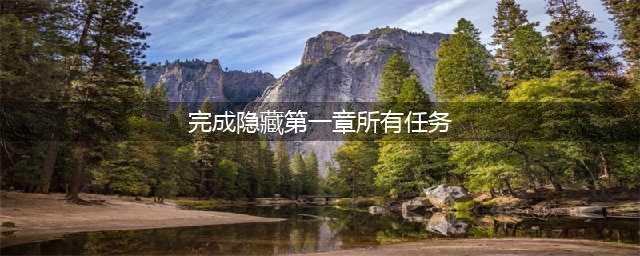 完成隐藏第一章所有任务